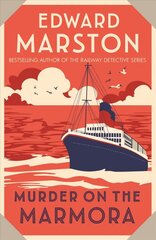 EDWARD
MARSTON
BESTSELLING AUTHOR OF THE RAILWAY DETECTIVE SERIES

MURDER ON THE
MARMORA